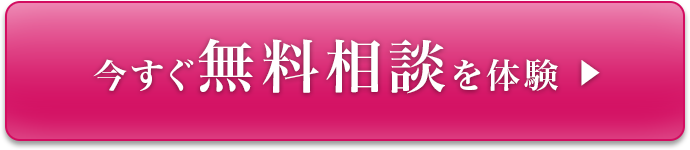 今すぐ無料相談を体験 ▶